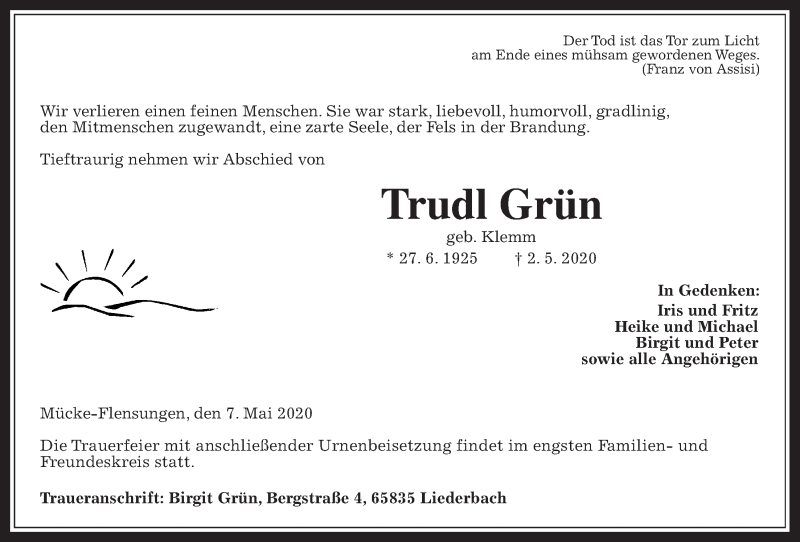 Der Tod ist das Tor zum Licht
am Ende eines mühsam gewordenen Weges.
(Franz von Assisi)

Wir verlieren einen feinen Menschen. Sie war stark, liebevoll, humorvoll, gradlinig, den Mitmenschen zugewandt, eine zarte Seele, der Fels in der Brandung.

Tieftraurig nehmen wir Abschied von

Trudl Grün

geb. Klemm

* 27. 6. 1925 † 2. 5. 2020

In Gedenken:
Iris und Fritz
Heike und Michael
Birgit und Peter
sowie alle Angehörigen

Mücke-Flensungen, den 7. Mai 2020

Die Trauerfeier mit anschließender Urnenbeisetzung findet im engsten Familien- und Freundeskreis statt.

Traueranschrift: Birgit Grün, Bergstraße 4, 65835 Liederbach